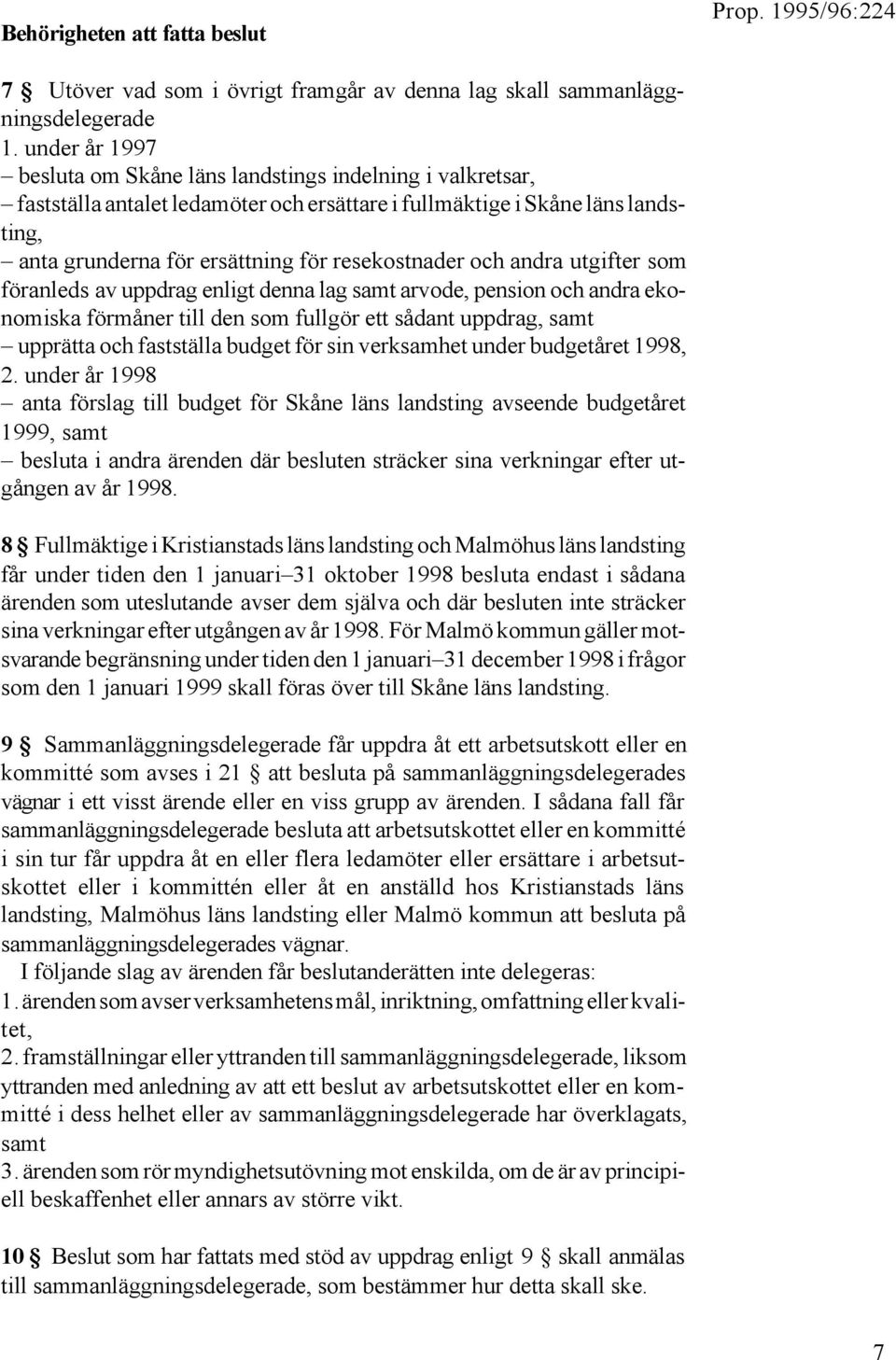 Behörigheten att fatta beslut

Prop. 1995/96:224

7 § Utöver vad som i övrigt framgår av denna lag skall sammanläggningsdelegerade
1. under år 1997
– besluta om Skåne läns landstings indelning i valkretsar,
– fastställa antalet ledamöter och ersättare i fullmäktige i Skåne läns landsting,
– anta grunderna för ersättning för resekostnader och andra utgifter som föranleds av uppdrag enligt denna lag samt arvode, pension och andra ekonomiska förmåner till den som fullgör ett sådant uppdrag, samt
– upprätta och fastställa budget för sin verksamhet under budgetåret 1998,
2. under år 1998
– anta förslag till budget för Skåne läns landsting avseende budgetåret 1999, samt
– besluta i andra ärenden där besluten sträcker sina verkningar efter utgången av år 1998.

8 § Fullmäktige i Kristianstads läns landsting och Malmöhus läns landsting får under tiden den 1 januari–31 oktober 1998 besluta endast i sådana ärenden som uteslutande avser dem själva och där besluten inte sträcker sina verkningar efter utgången av år 1998. För Malmö kommun gäller motsvarande begränsning under tiden den 1 januari–31 december 1998 i frågor som den 1 januari 1999 skall föras över till Skåne läns landsting.

9 § Sammanläggningsdelegerade får uppdra åt ett arbetsutskott eller en kommitté som avses i 21 § att besluta på sammanläggningsdelegerades vägnar i ett visst ärende eller en viss grupp av ärenden. I sådana fall får sammanläggningsdelegerade besluta att arbetsutskottet eller en kommitté i sin tur får uppdra åt en eller flera ledamöter eller ersättare i arbetsutskottet eller i kommittén eller åt en anställd hos Kristianstads läns landsting, Malmöhus läns landsting eller Malmö kommun att besluta på sammanläggningsdelegerades vägnar.
I följande slag av ärenden får beslutanderätten inte delegeras:
1. ärenden som avser verksamhetens mål, inriktning, omfattning eller kvalitet,
2. framställningar eller yttranden till sammanläggningsdelegerade, liksom yttranden med anledning av att ett beslut av arbetsutskottet eller en kommitté i dess helhet eller av sammanläggningsdelegerade har överklagats, samt
3. ärenden som rör myndighetsutövning mot enskilda, om de är av principiell beskaffenhet eller annars av större vikt.

10 § Beslut som har fattats med stöd av uppdrag enligt 9 § skall anmälas till sammanläggningsdelegerade, som bestämmer hur detta skall ske.

7